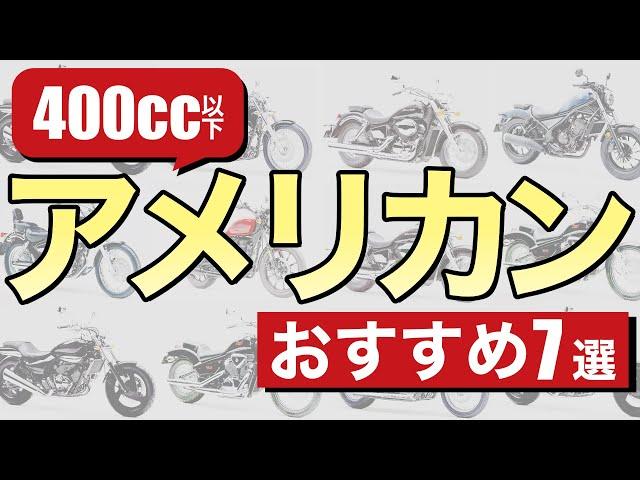 400cc以下

アメリカン

おすすめ7選